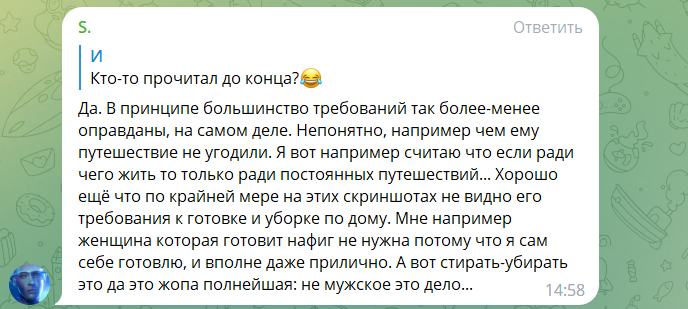 S.

Ответить

И
Кто-то прочитал до конца?😂

Да. В принципе большинство требований так более-менее оправданы, на самом деле. Непонятно, например чем ему путешествие не угодили. Я вот например считаю что если ради чего жить то только ради постоянных путешествий... Хорошо ещё что по крайней мере на этих скриншотах не видно его требования к готовке и уборке по дому. Мне например женщина которая готовит нафиг не нужна потому что я сам себе готовлю, и вполне даже прилично. А вот стирать-убирать это да это жопа полнейшая: не мужское это дело...

14:58